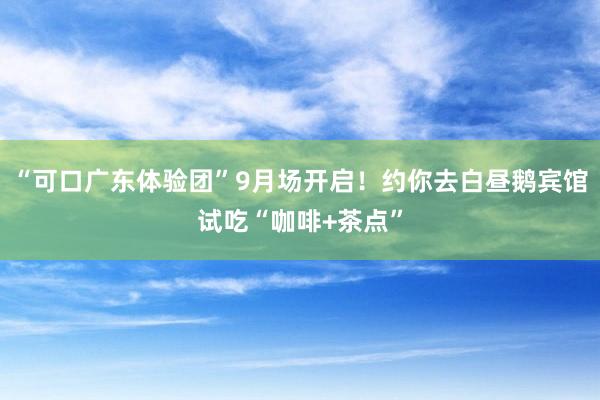 “可口广东体验团”9月场开启！约你去白昼鹅宾馆试吃“咖啡+茶点”